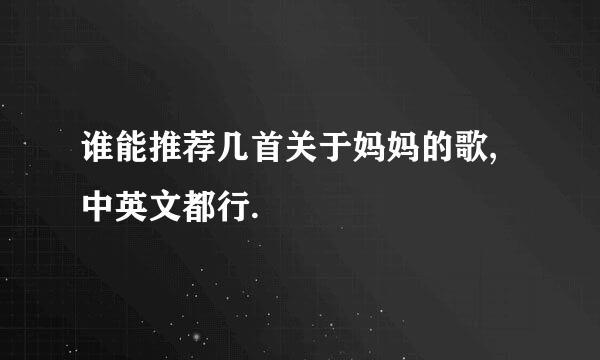 谁能推荐几首关于妈妈的歌,中英文都行.